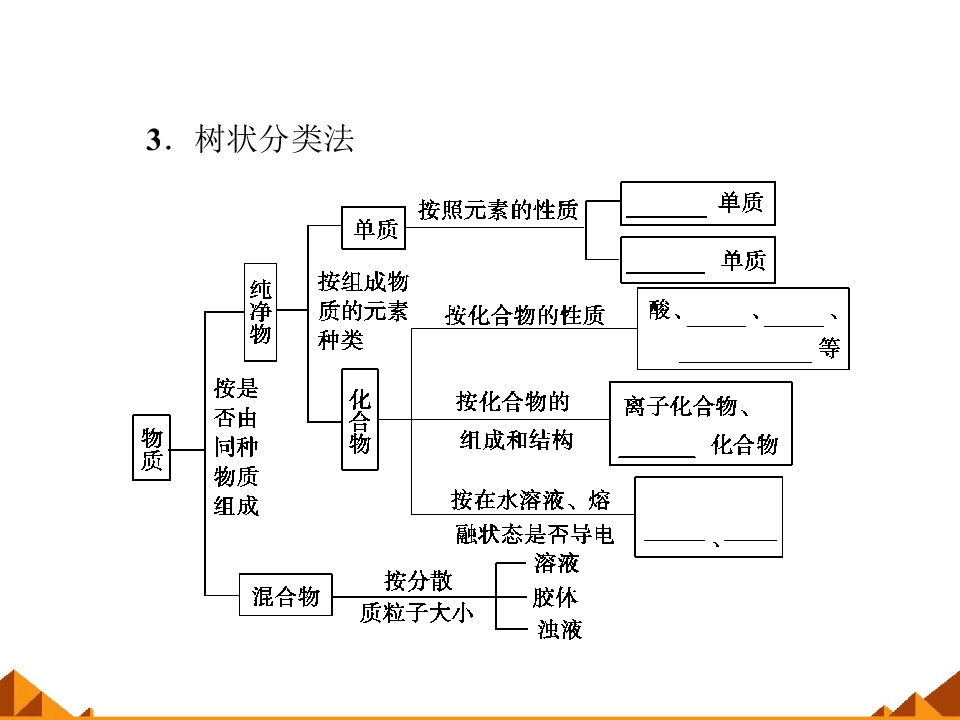 3．树状分类法

物质

按是否由同种物质组成

纯净物

按组成物质的元素种类

单质

按照元素的性质

____单质

____单质

化合物

按化合物的性质

酸、____、____、____等

按化合物的组成和结构

离子化合物、____化合物

按在水溶液、熔融状态是否导电

____、____

混合物

按分散质粒子大小

溶液

胶体

浊液